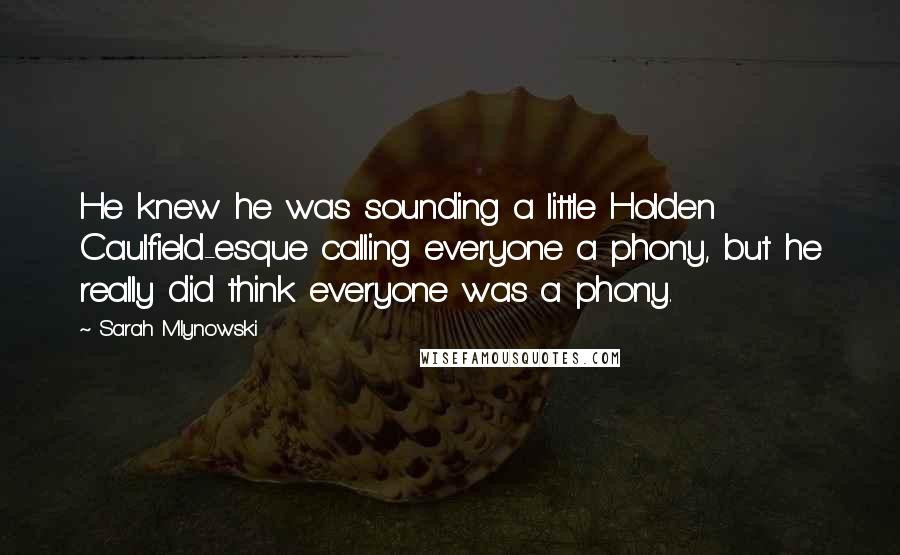 He knew he was sounding a little Holden Caulfield-esque calling everyone a phony, but he really did think everyone was a phony.

~ Sarah Mlynowski

WISEFAMOUSQUOTES.COM